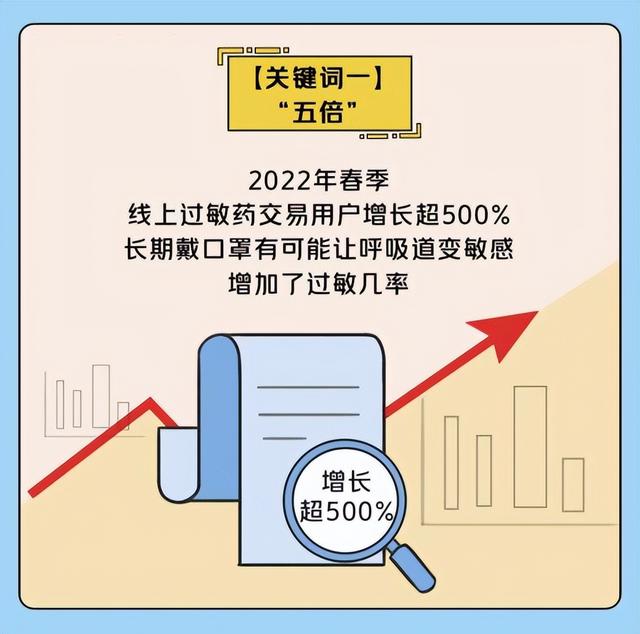 【关键词一】
“五倍”

2022年春季
线上过敏药交易用户增长超500%
长期戴口罩有可能让呼吸道变敏感
增加了过敏几率

增长
超500%